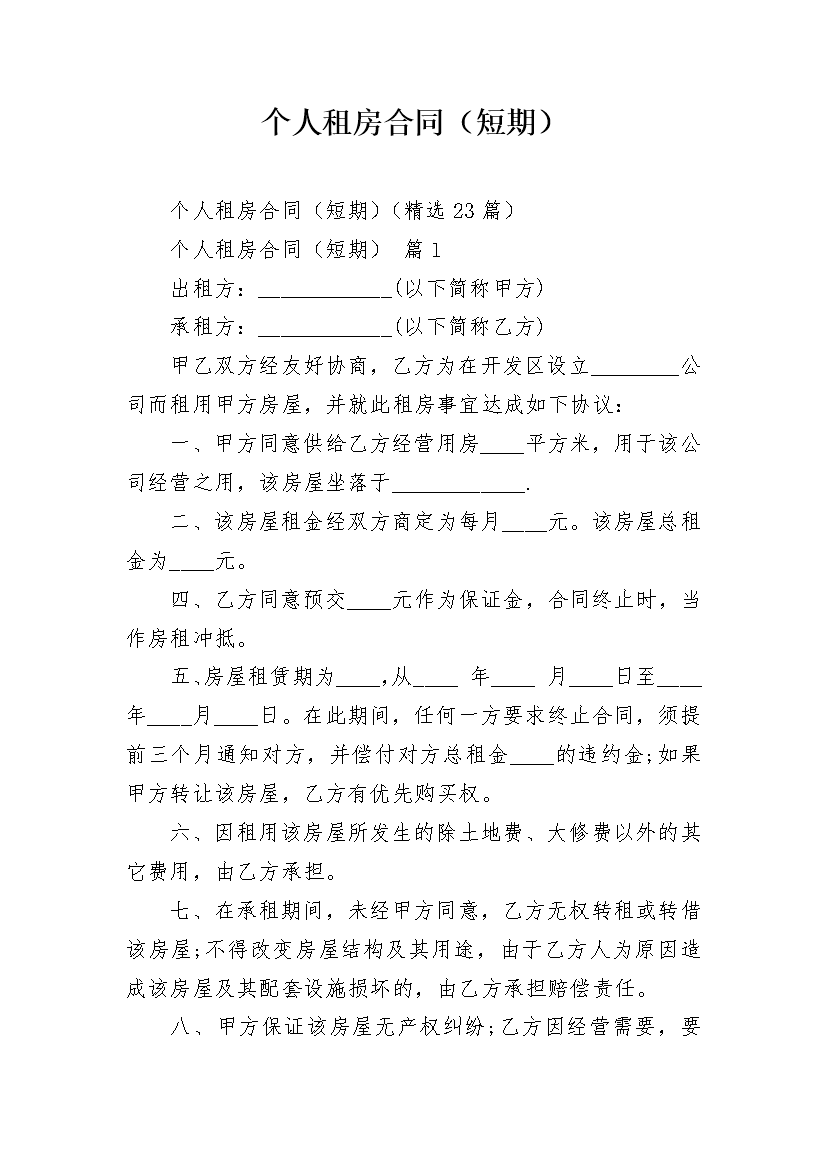 个人租房合同（短期）

个人租房合同（短期）(精选 23 篇)

个人租房合同（短期） 篇 1

出租方：____________(以下简称甲方)

承租方：____________(以下简称乙方)

甲乙双方经友好协商，乙方为在开发区设立________公司而租用甲方房屋，并就此租房事宜达成如下协议：

一、甲方同意供给乙方经营用房____平方米，用于该公司经营之用，该房屋坐落于____________.

二、该房屋租金经双方商定为每月____元。该房屋总租金为____元。

四、乙方同意预交____元作为保证金，合同终止时，当作房租冲抵。

五、房屋租赁期为____,从____ 年____ 月____日至____年____月____日。在此期间，任何一方要求终止合同，须提前三个月通知对方，并偿付对方总租金____的违约金;如果甲方转让该房屋，乙方有优先购买权。

六、因租用该房屋所发生的除土地费、大修费以外的其它费用，由乙方承担。

七、在承租期间，未经甲方同意，乙方无权转租或转借该房屋;不得改变房屋结构及其用途，由于乙方人为原因造成该房屋及其配套设施损坏的，由乙方承担赔偿责任。

八、甲方保证该房屋无产权纠纷;乙方因经营需要，要